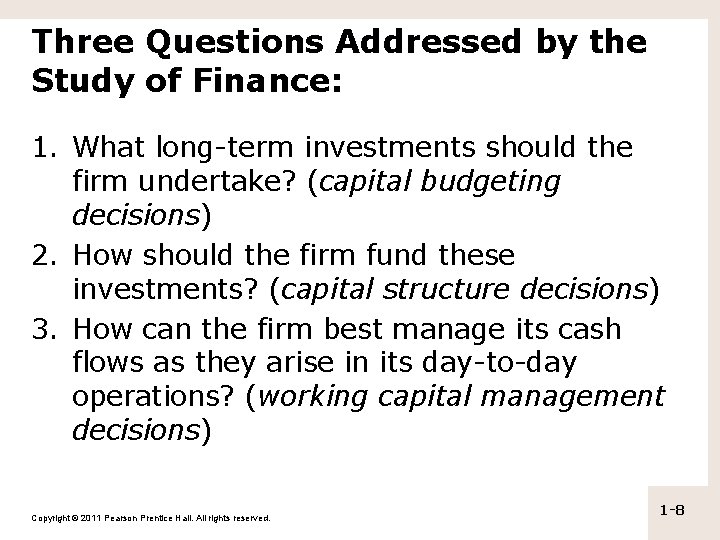 Three Questions Addressed by the Study of Finance:

1. What long-term investments should the firm undertake? (capital budgeting decisions)
2. How should the firm fund these investments? (capital structure decisions)
3. How can the firm best manage its cash flows as they arise in its day-to-day operations? (working capital management decisions)

Copyright © 2011 Pearson Prentice Hall. All rights reserved.

1-8